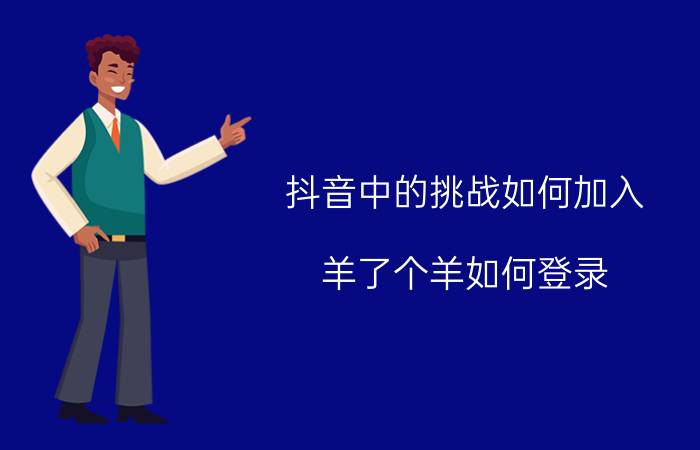 抖音中的挑战如何加入

羊了个羊如何登录